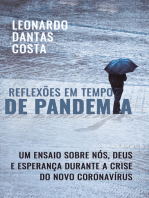 LEONARDO
DANTAS
COSTA

REFLEXÕES EM TEMPO
DE PANDEMIA

UM ENSAIO SOBRE NÓS, DEUS
E ESPERANÇA DURANTE A CRISE
DO NOVO CORONAVÍRUS